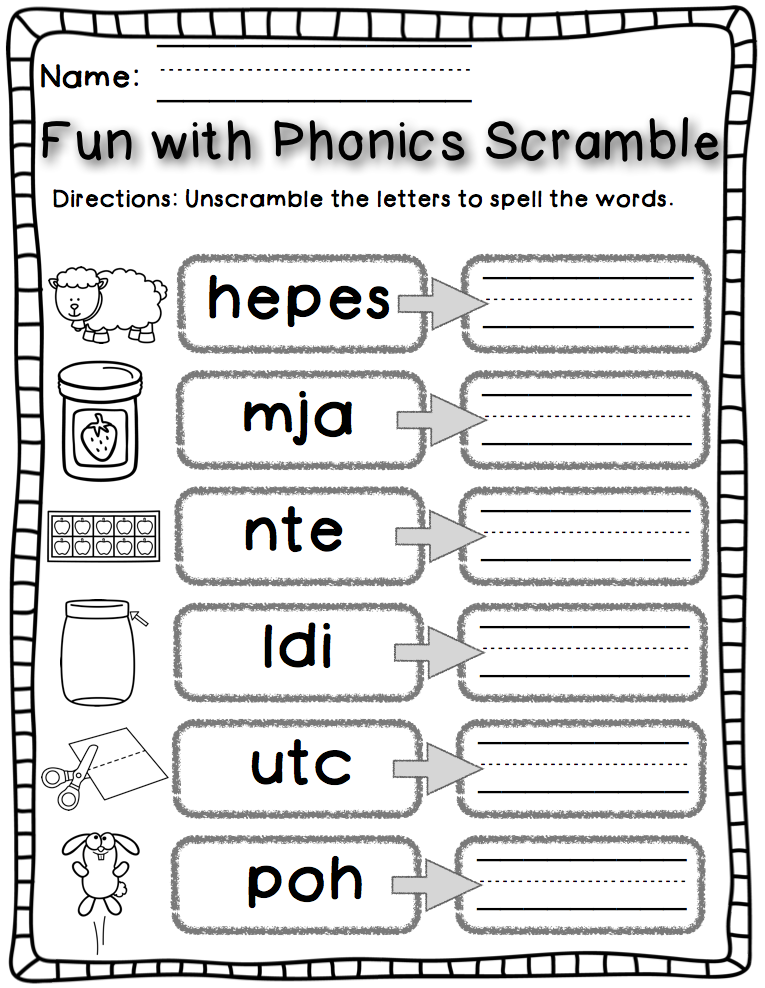 Name:

Fun with Phonics Scramble

Directions: Unscramble the letters to spell the words.

hepes

mja

nte

ldi

utc

poh